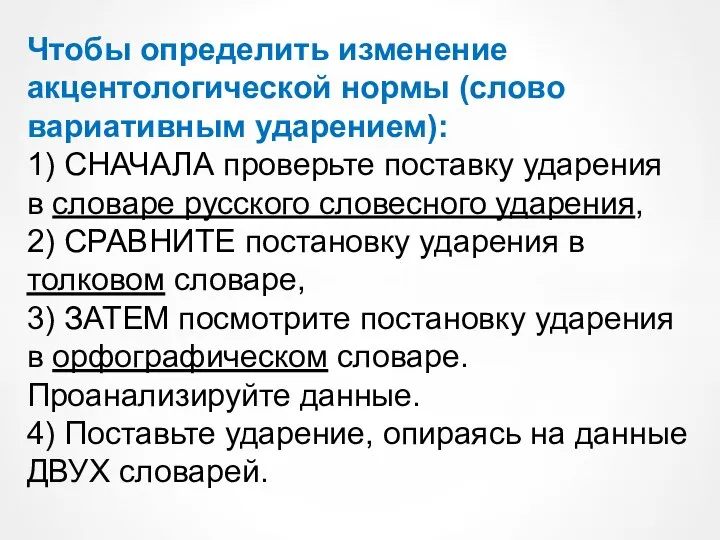 Чтобы определить изменение акцентологической нормы (слово вариативным ударением):
1) СНАЧАЛА проверьте поставку ударения в словаре русского словесного ударения,
2) СРАВНИТЕ постановку ударения в толковом словаре,
3) ЗАТЕМ посмотрите постановку ударения в орфографическом словаре. Проанализируйте данные.
4) Поставьте ударение, опираясь на данные ДВУХ словарей.